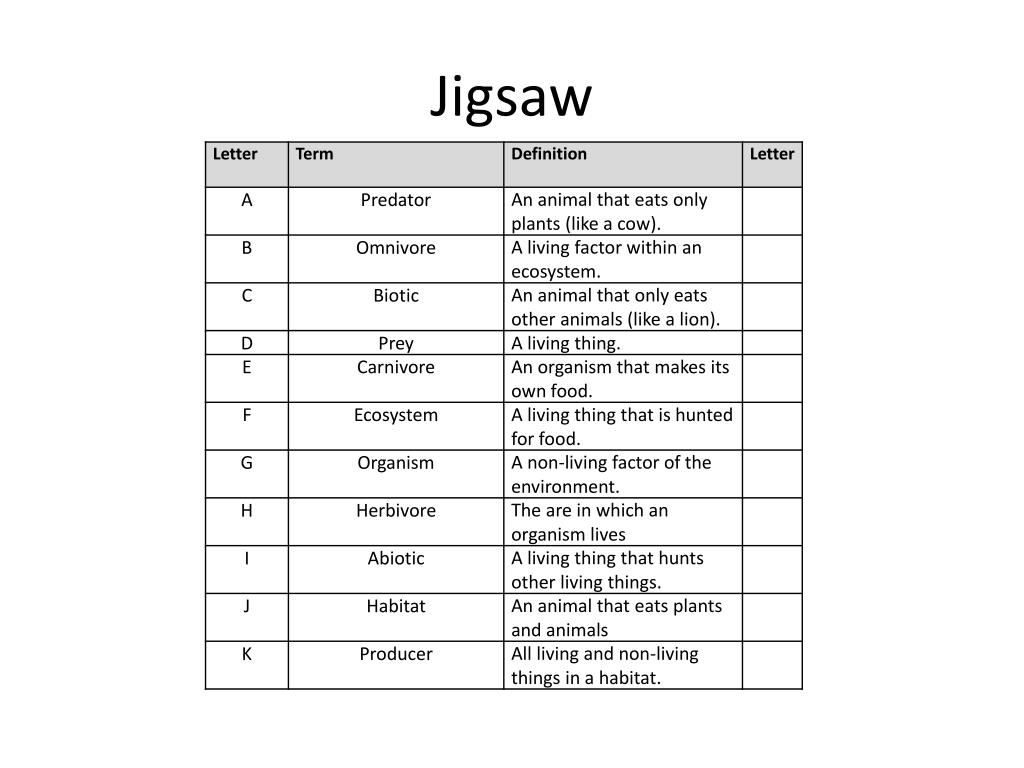 Jigsaw

| Letter | Term | Definition | Letter |
|---|---|---|---|
| A | Predator | An animal that eats only plants (like a cow). | |
| B | Omnivore | A living factor within an ecosystem. | |
| C | Biotic | An animal that only eats other animals (like a lion). | |
| D | Prey | A living thing. | |
| E | Carnivore | An organism that makes its own food. | |
| F | Ecosystem | A living thing that is hunted for food. | |
| G | Organism | A non-living factor of the environment. | |
| H | Herbivore | The are in which an organism lives | |
| I | Abiotic | A living thing that hunts other living things. | |
| J | Habitat | An animal that eats plants and animals | |
| K | Producer | All living and non-living things in a habitat. | |